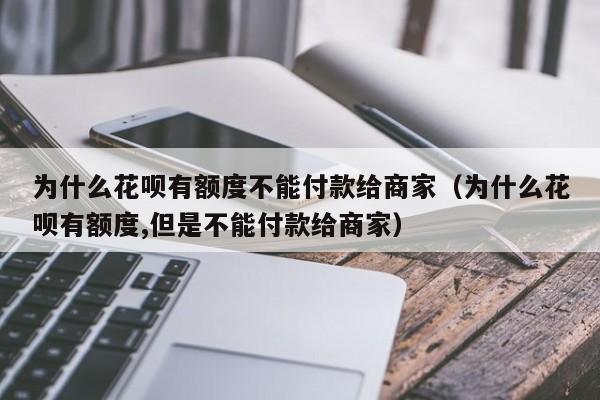 为什么花呗有额度不能付款给商家（为什么花呗有额度,但是不能付款给商家）